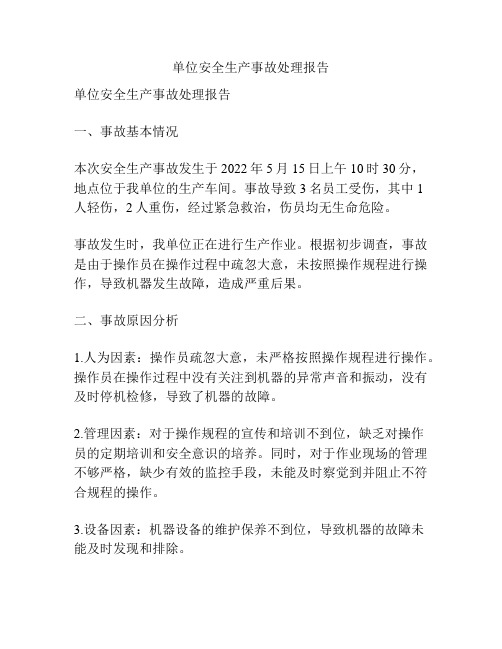 单位安全生产事故处理报告

单位安全生产事故处理报告

一、事故基本情况

本次安全生产事故发生于 2022 年 5 月 15 日上午 10 时 30 分，地点位于我单位的生产车间。事故导致 3 名员工受伤，其中 1 人轻伤，2 人重伤，经过紧急救治，伤员均无生命危险。

事故发生时，我单位正在进行生产作业。根据初步调查，事故是由于操作员在操作过程中疏忽大意，未按照操作规程进行操作，导致机器发生故障，造成严重后果。

二、事故原因分析

1.人为因素：操作员疏忽大意，未严格按照操作规程进行操作。操作员在操作过程中没有关注到机器的异常声音和振动，没有及时停机检修，导致了机器的故障。

2.管理因素：对于操作规程的宣传和培训不到位，缺乏对操作员的定期培训和安全意识的培养。同时，对于作业现场的管理不够严格，缺少有效的监控手段，未能及时察觉到并阻止不符合规程的操作。

3.设备因素：机器设备的维护保养不到位，导致机器的故障未能及时发现和排除。